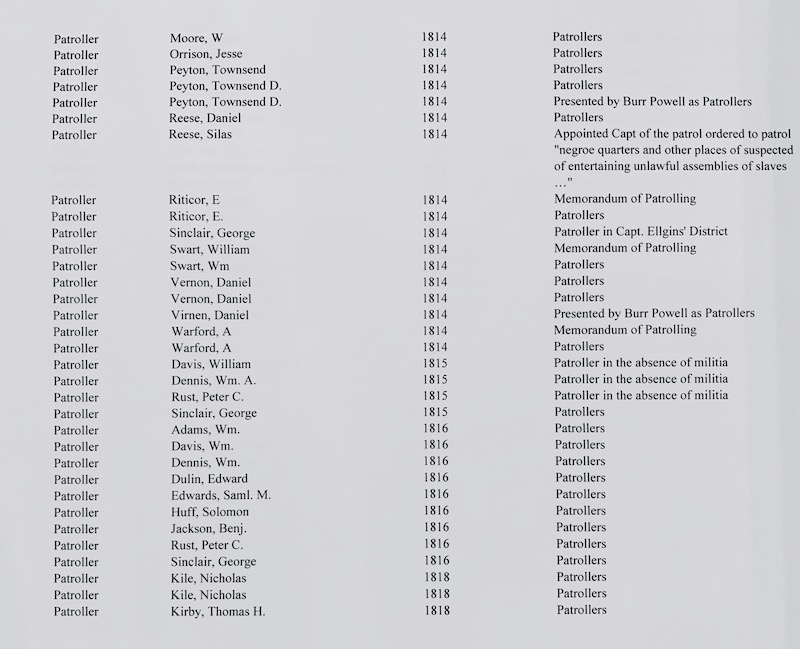 | | | | |
|---|---|---|---|
| Patroller | Moore, W | 1814 | Patrollers |
| Patroller | Orrison, Jesse | 1814 | Patrollers |
| Patroller | Peyton, Townsend | 1814 | Patrollers |
| Patroller | Peyton, Townsend D. | 1814 | Patrollers |
| Patroller | Peyton, Townsend D. | 1814 | Presented by Burr Powell as Patrollers |
| Patroller | Reese, Daniel | 1814 | Patrollers |
| Patroller | Reese, Silas | 1814 | Appointed Capt of the patrol ordered to patrol "negroe quarters and other places of suspected of entertaining unlawful assemblies of slaves ..." |
| Patroller | Riticor, E | 1814 | Memorandum of Patrolling |
| Patroller | Riticor, E. | 1814 | Patrollers |
| Patroller | Sinclair, George | 1814 | Patroller in Capt. Ellgins' District |
| Patroller | Swart, William | 1814 | Memorandum of Patrolling |
| Patroller | Swart, Wm | 1814 | Patrollers |
| Patroller | Vernon, Daniel | 1814 | Patrollers |
| Patroller | Vernon, Daniel | 1814 | Patrollers |
| Patroller | Virnen, Daniel | 1814 | Presented by Burr Powell as Patrollers |
| Patroller | Warford, A | 1814 | Memorandum of Patrolling |
| Patroller | Warford, A | 1814 | Patrollers |
| Patroller | Davis, William | 1815 | Patroller in the absence of militia |
| Patroller | Dennis, Wm. A. | 1815 | Patroller in the absence of militia |
| Patroller | Rust, Peter C. | 1815 | Patroller in the absence of militia |
| Patroller | Sinclair, George | 1815 | Patrollers |
| Patroller | Adams, Wm. | 1816 | Patrollers |
| Patroller | Davis, Wm. | 1816 | Patrollers |
| Patroller | Dennis, Wm. | 1816 | Patrollers |
| Patroller | Dulin, Edward | 1816 | Patrollers |
| Patroller | Edwards, Saml. M. | 1816 | Patrollers |
| Patroller | Huff, Solomon | 1816 | Patrollers |
| Patroller | Jackson, Benj. | 1816 | Patrollers |
| Patroller | Rust, Peter C. | 1816 | Patrollers |
| Patroller | Sinclair, George | 1816 | Patrollers |
| Patroller | Kile, Nicholas | 1818 | Patrollers |
| Patroller | Kile, Nicholas | 1818 | Patrollers |
| Patroller | Kirby, Thomas H. | 1818 | Patrollers |